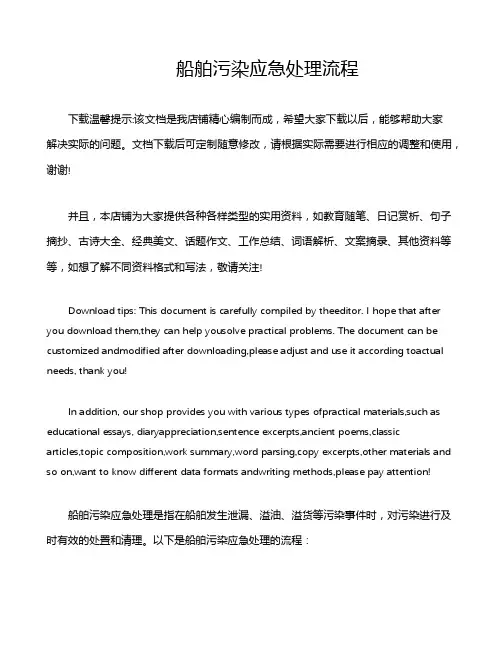 船舶污染应急处理流程

下载温馨提示:该文档是我店铺精心编制而成，希望大家下载以后，能够帮助大家解决实际的问题。文档下载后可定制随意修改，请根据实际需要进行相应的调整和使用，谢谢!

并且，本店铺为大家提供各种各样类型的实用资料，如教育随笔、日记赏析、句子摘抄、古诗大全、经典美文、话题作文、工作总结、词语解析、文案摘录、其他资料等等，如想了解不同资料格式和写法，敬请关注!

Download tips: This document is carefully compiled by theeditor. I hope that after you download them,they can help yousolve practical problems. The document can be customized andmodified after downloading,please adjust and use it according toactual needs, thank you!

In addition, our shop provides you with various types ofpractical materials,such as educational essays, diaryappreciation,sentence excerpts,ancient poems,classic articles,topic composition,work summary,word parsing,copy excerpts,other materials and so on,want to know different data formats andwriting methods,please pay attention!

船舶污染应急处理是指在船舶发生泄漏、溢油、溢货等污染事件时，对污染进行及时有效的处置和清理。以下是船舶污染应急处理的流程：